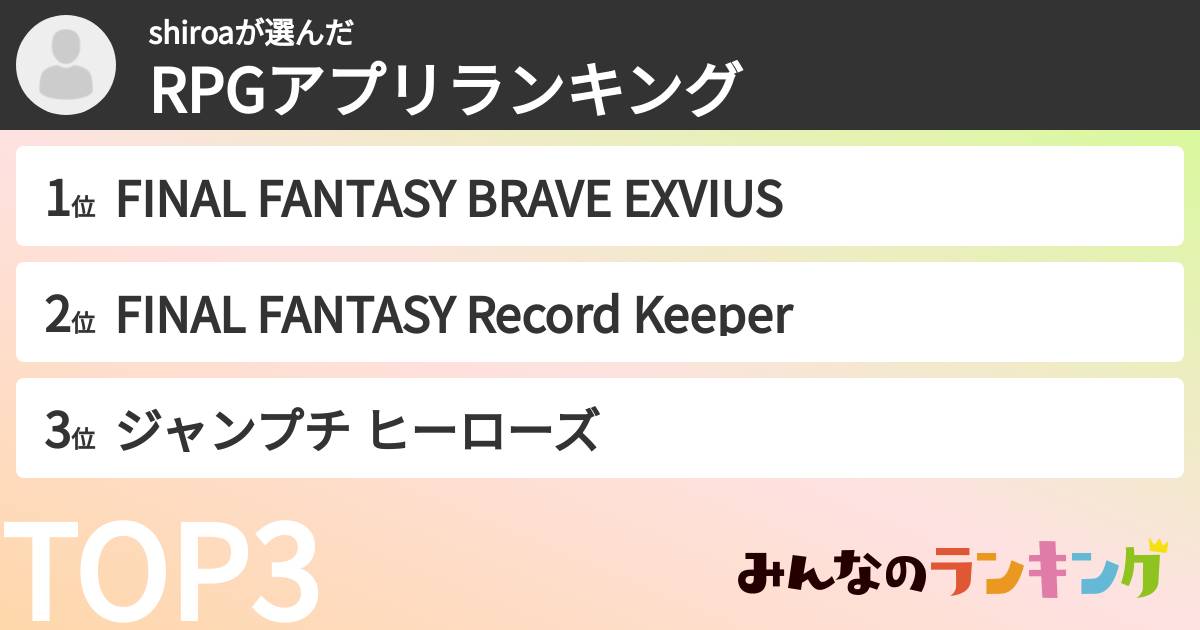 shiroaが選んだ
RPGアプリランキング

1位 FINAL FANTASY BRAVE EXVIUS

2位 FINAL FANTASY Record Keeper

3位 ジャンプチ ヒーローズ

TOP3

みんなのランキング